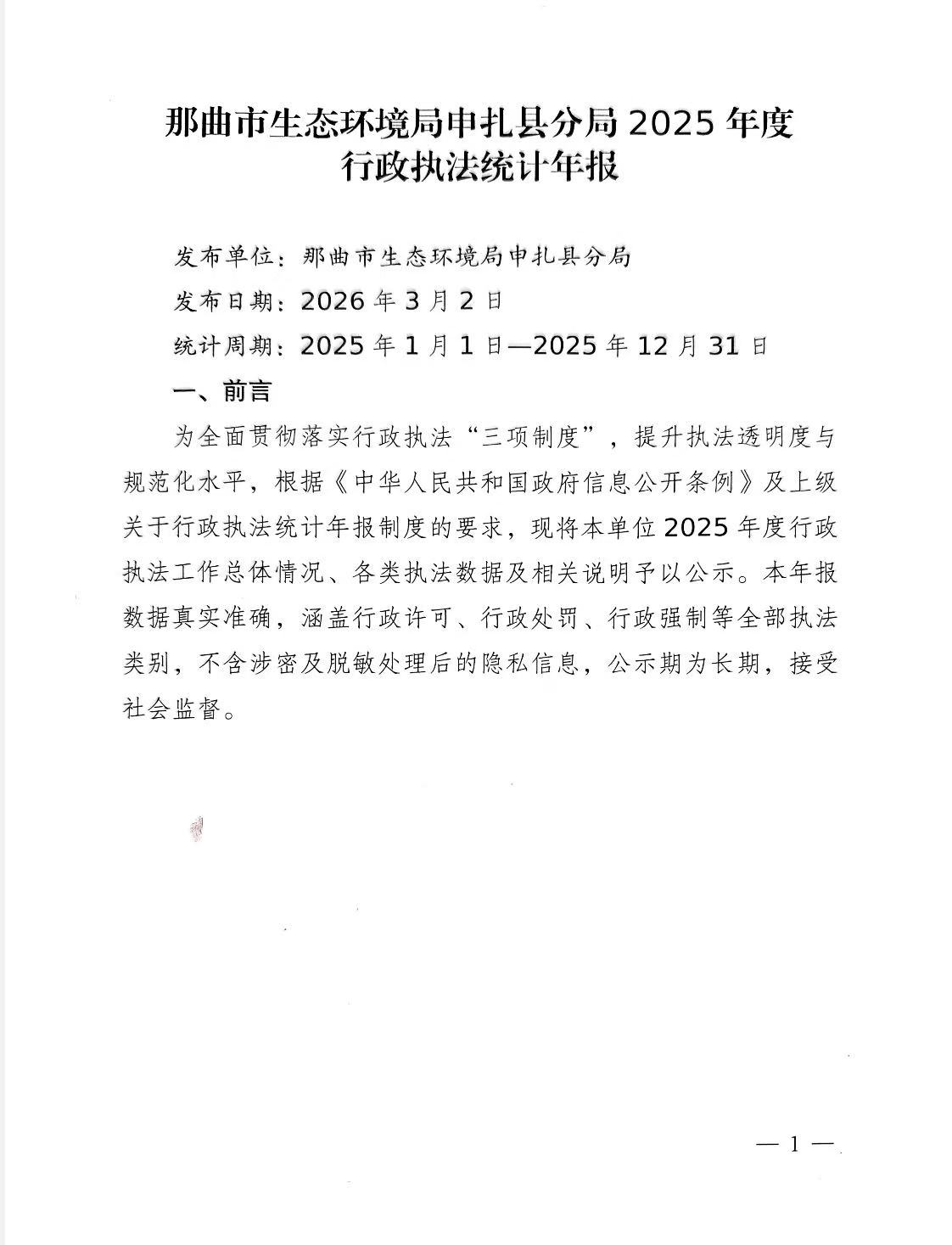 那曲市生态环境局申扎县分局 2025 年度
行政执法统计年报

发布单位：那曲市生态环境局申扎县分局

发布日期：2026 年 3 月 2 日

统计周期：2025 年 1 月 1 日—2025 年 12 月 31 日

一、前言

为全面贯彻落实行政执法“三项制度”，提升执法透明度与规范化水平，根据《中华人民共和国政府信息公开条例》及上级关于行政执法统计年报制度的要求，现将本单位 2025 年度行政执法工作总体情况、各类执法数据及相关说明予以公示。本年报数据真实准确，涵盖行政许可、行政处罚、行政强制等全部执法类别，不含涉密及脱敏处理后的隐私信息，公示期为长期，接受社会监督。

— 1 —